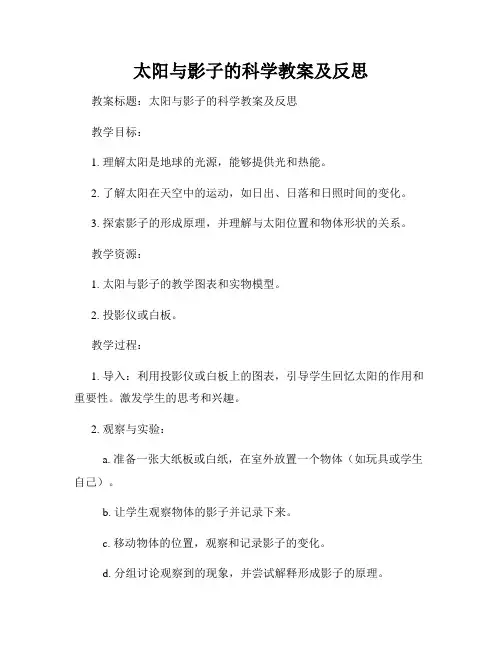 太阳与影子的科学教案及反思

教案标题：太阳与影子的科学教案及反思

教学目标：

1. 理解太阳是地球的光源，能够提供光和热能。

2. 了解太阳在天空中的运动，如日出、日落和日照时间的变化。

3. 探索影子的形成原理，并理解与太阳位置和物体形状的关系。

教学资源：

1. 太阳与影子的教学图表和实物模型。

2. 投影仪或白板。

教学过程：

1. 导入：利用投影仪或白板上的图表，引导学生回忆太阳的作用和重要性。激发学生的思考和兴趣。

2. 观察与实验：

a. 准备一张大纸板或白纸，在室外放置一个物体（如玩具或学生自己）。

b. 让学生观察物体的影子并记录下来。

c. 移动物体的位置，观察和记录影子的变化。

d. 分组讨论观察到的现象，并尝试解释形成影子的原理。